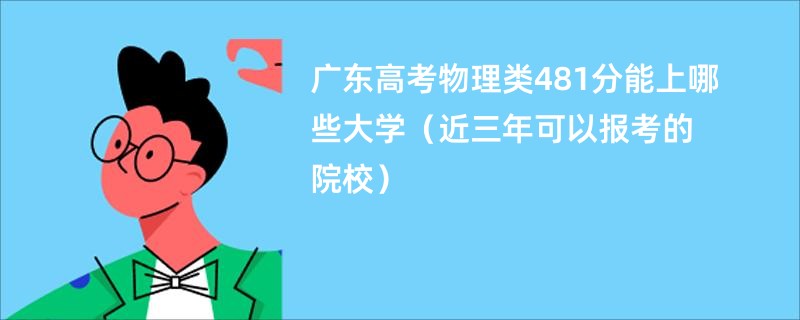 广东高考物理类481分能上哪些大学（近三年可以报考的院校）